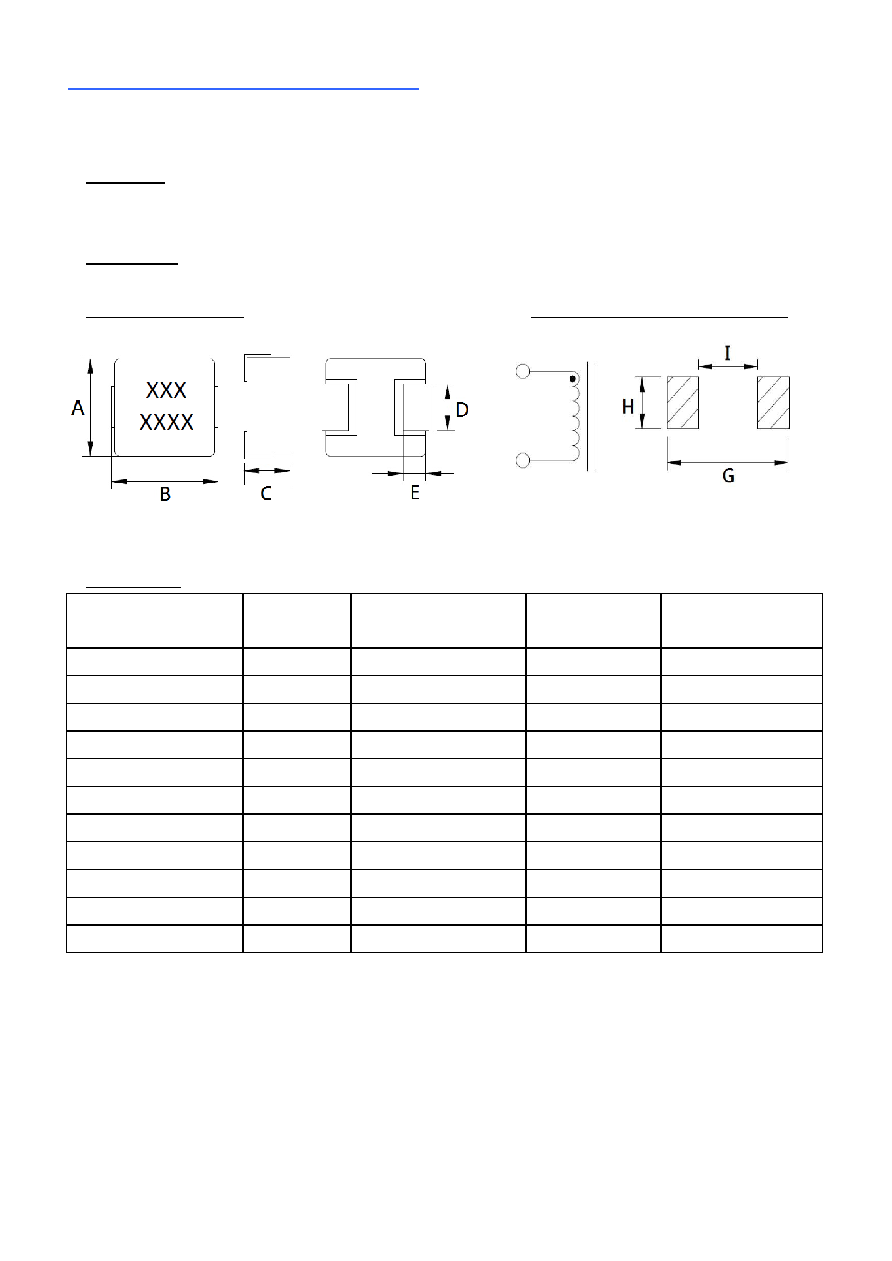 XXX
XXXX

A

B

C

D

E

H

I

G